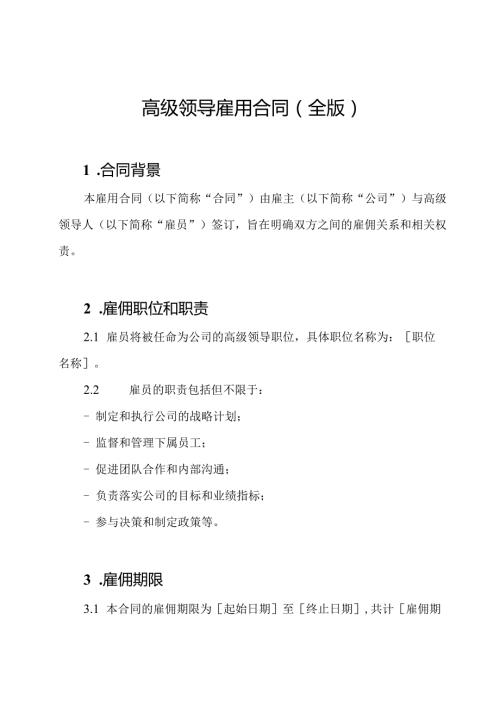 高级领导雇用合同（全版）

1 .合同背景

本雇用合同（以下简称“合同”）由雇主（以下简称“公司”）与高级领导人（以下简称“雇员”）签订，旨在明确双方之间的雇佣关系和相关权责。

2 .雇佣职位和职责

2.1 雇员将被任命为公司的高级领导职位，具体职位名称为：［职位名称］。

2.2 雇员的职责包括但不限于：

- 制定和执行公司的战略计划；

- 监督和管理下属员工；

- 促进团队合作和内部沟通；

- 负责落实公司的目标和业绩指标；

- 参与决策和制定政策等。

3 .雇佣期限

3.1 本合同的雇佣期限为［起始日期］至［终止日期］，共计［雇佣期